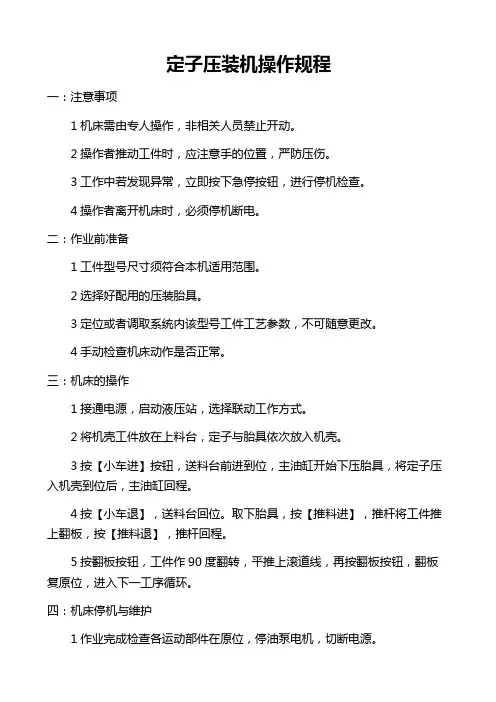 定子压装机操作规程

一：注意事项

1 机床需由专人操作，非相关人员禁止开动。

2 操作者推动工件时，应注意手的位置，严防压伤。

3 工作中若发现异常，立即按下急停按钮，进行停机检查。

4 操作者离开机床时，必须停机断电。

二：作业前准备

1 工件型号尺寸须符合本机适用范围。

2 选择好配用的压装胎具。

3 定位或者调取系统内该型号工件工艺参数，不可随意更改。

4 手动检查机床动作是否正常。

三：机床的操作

1 接通电源，启动液压站，选择联动工作方式。

2 将机壳工件放在上料台，定子与胎具依次放入机壳。

3 按【小车进】按钮，送料台前进到位，主油缸开始下压胎具，将定子压入机壳到位后，主油缸回程。

4 按【小车退】，送料台回位。取下胎具，按【推料进】，推杆将工件推上翻板，按【推料退】，推杆回程。

5 按翻板按钮，工件作 90 度翻转，平推上滚道线，再按翻板按钮，翻板复原位，进入下一工序循环。

四：机床停机与维护

1 作业完成检查各运动部件在原位，停油泵电机，切断电源。